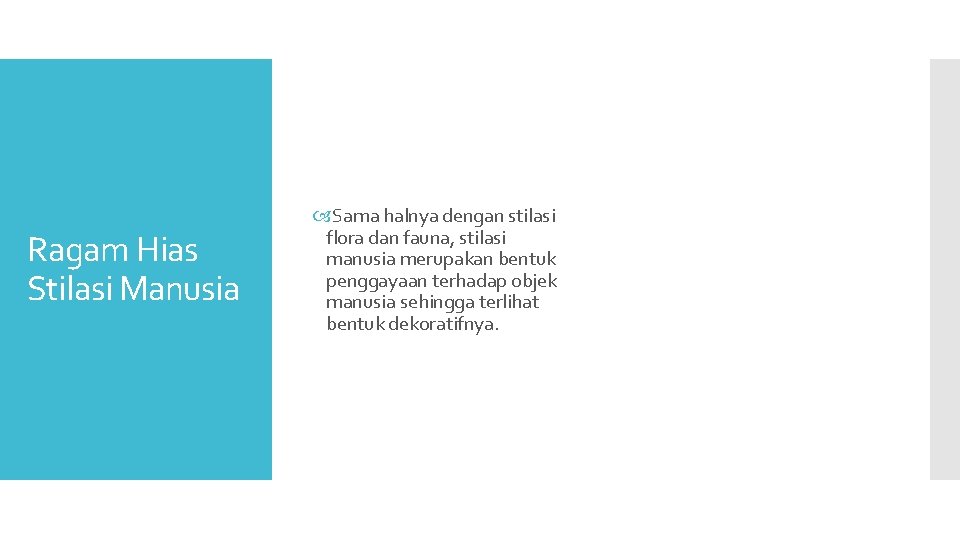 Ragam Hias
Stilasi Manusia

Sama halnya dengan stilasi flora dan fauna, stilasi manusia merupakan bentuk penggayaan terhadap objek manusia sehingga terlihat bentuk dekoratifnya.